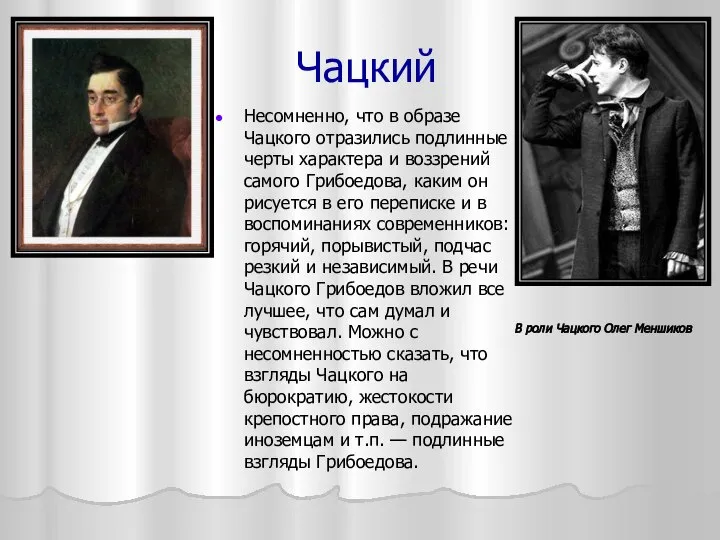 Чацкий

Несомненно, что в образе Чацкого отразились подлинные черты характера и воззрений самого Грибоедова, каким он рисуется в его переписке и в воспоминаниях современников: горячий, порывистый, подчас резкий и независимый. В речи Чацкого Грибоедов вложил все лучшее, что сам думал и чувствовал. Можно с несомненностью сказать, что взгляды Чацкого на бюрократию, жестокости крепостного права, подражание иноземцам и т.п. — подлинные взгляды Грибоедова.

В роли Чацкого Олег Меншиков